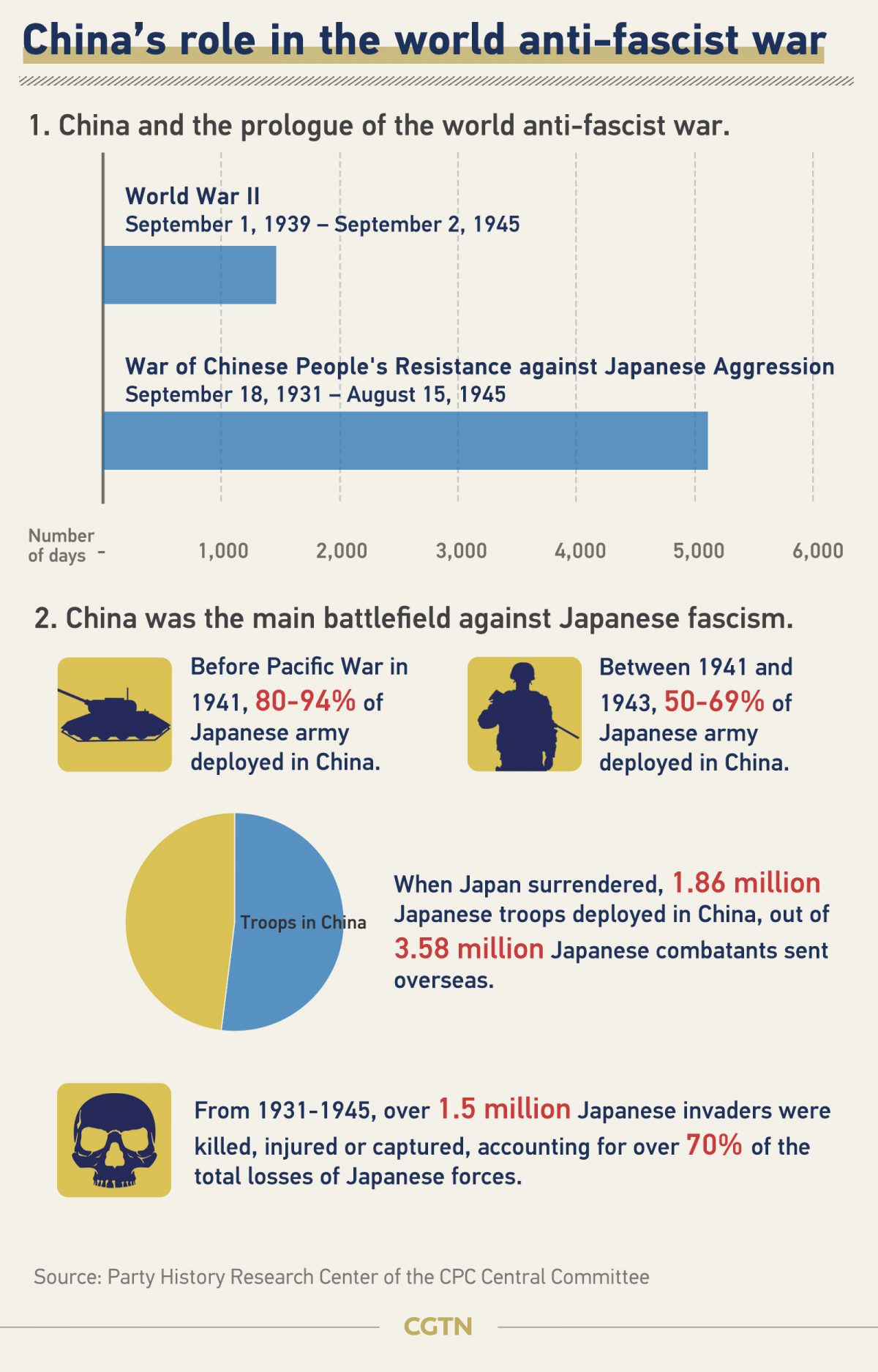 China's role in the world anti-fascist war

1. China and the prologue of the world anti-fascist war.

World War II
September 1, 1939 – September 2, 1945

War of Chinese People's Resistance against Japanese Aggression
September 18, 1931 – August 15, 1945

Number of days - 1,000 2,000 3,000 4,000 5,000 6,000

2. China was the main battlefield against Japanese fascism.

Before Pacific War in 1941, 80-94% of Japanese army deployed in China.

Between 1941 and 1943, 50-69% of Japanese army deployed in China.

Troops in China

When Japan surrendered, 1.86 million Japanese troops deployed in China, out of 3.58 million Japanese combatants sent overseas.

From 1931-1945, over 1.5 million Japanese invaders were killed, injured or captured, accounting for over 70% of the total losses of Japanese forces.

Source: Party History Research Center of the CPC Central Committee

CGTN